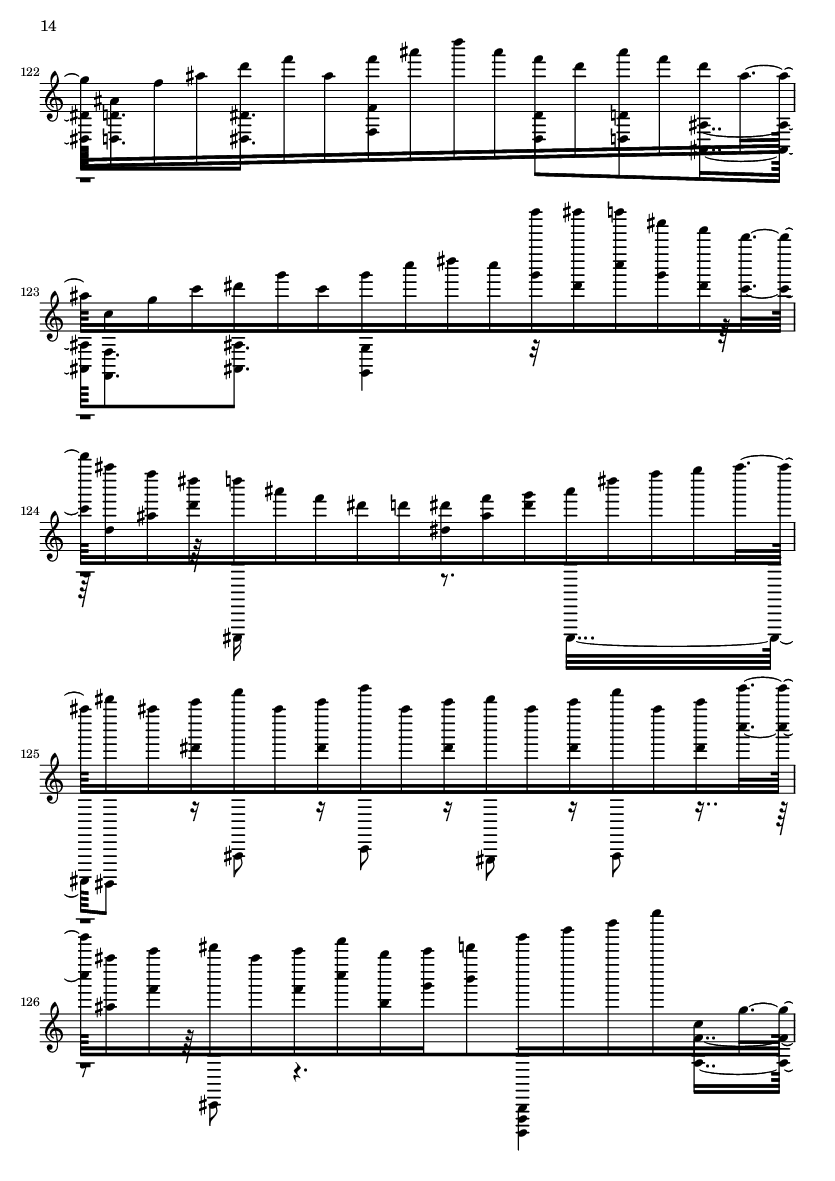 14

122

123

124

125

126